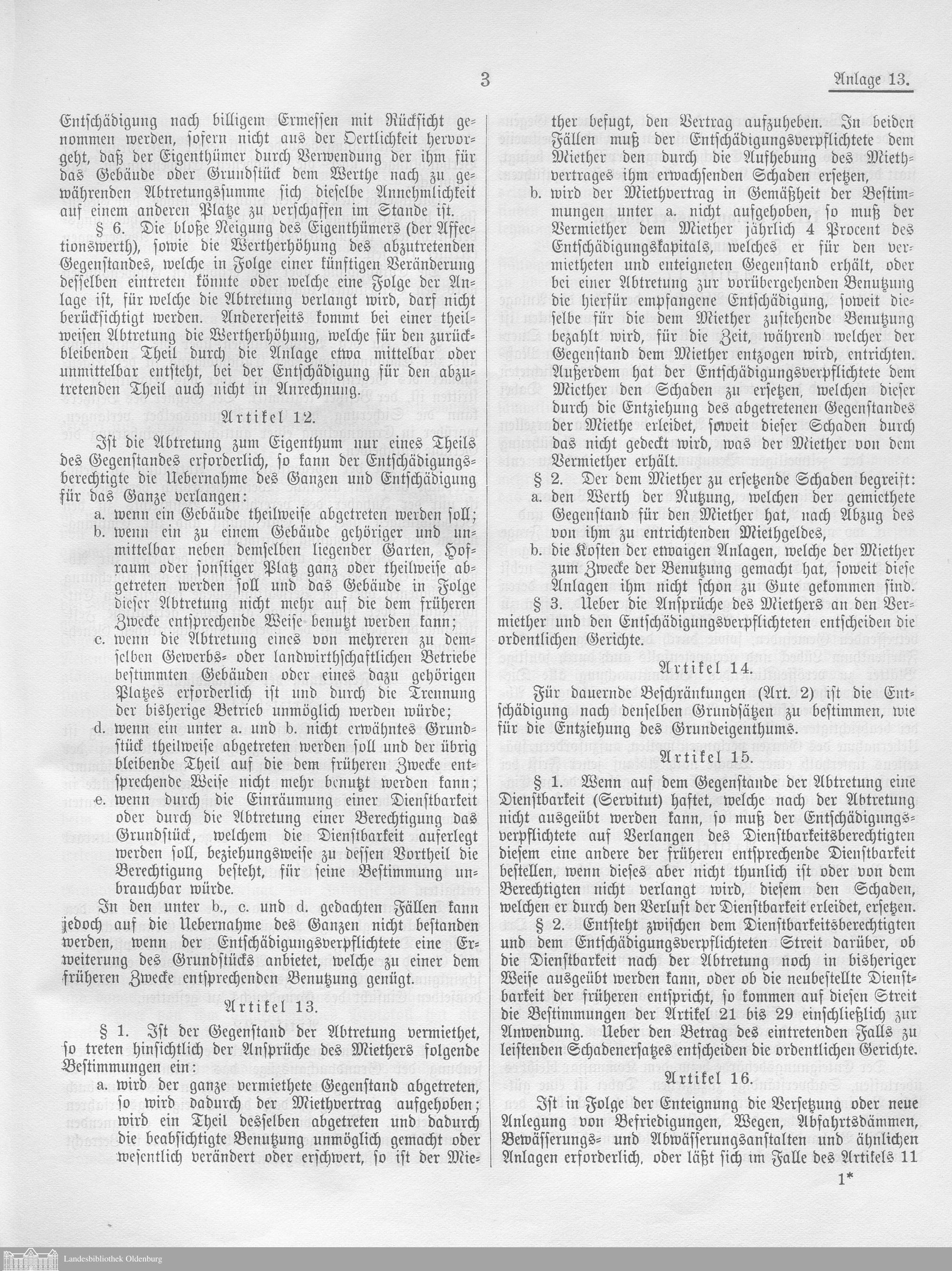 3

Anlage 13.

Entschädigung nach billigem Ermessen mit Rücksicht genommen werden, sofern nicht aus der Oertlichkeit hervorgeht, daß der Eigenthümer durch Verwendung der ihm für das Gebäude oder Grundstück dem Werthe nach zu gewährenden Abtretungssumme sich dieselbe Annehmlichkeit auf einem anderen Platze zu verschaffen im Stande ist.

§ 6. Die bloße Neigung des Eigenthümers (der Affectionswerth), sowie die Wertherhöhung des abzutretenden Gegenstandes, welche in Folge einer künftigen Veränderung desselben eintreten könnte oder welche eine Folge der Anlage ist, für welche die Abtretung verlangt wird, darf nicht berücksichtigt werden. Andererseits kommt bei einer theilweisen Abtretung die Wertherhöhung, welche für den zurückbleibenden Theil durch die Anlage etwa mittelbar oder unmittelbar entsteht, bei der Entschädigung für den abzutretenden Theil auch nicht in Anrechnung.

Artikel 12.

Ist die Abtretung zum Eigenthum nur eines Theils des Gegenstandes erforderlich, so kann der Entschädigungsberechtigte die Uebernahme des Ganzen und Entschädigung für das Ganze verlangen:
a. wenn ein Gebäude theilweise abgetreten werden soll;
b. wenn ein zu einem Gebäude gehöriger und unmittelbar neben demselben liegender Garten, Hofraum oder sonstiger Platz ganz oder theilweise abgetreten werden soll und das Gebäude in Folge dieser Abtretung nicht mehr auf die dem früheren Zwecke entsprechende Weise benutzt werden kann;
c. wenn die Abtretung eines von mehreren zu demselben Gewerbs- oder landwirthschaftlichen Betriebe bestimmten Gebäuden oder eines dazu gehörigen Platzes erforderlich ist und durch die Trennung der bisherige Betrieb unmöglich werden würde;
d. wenn ein unter a. und b. nicht erwähntes Grundstück theilweise abgetreten werden soll und der übrig bleibende Theil auf die dem früheren Zwecke entsprechende Weise nicht mehr benutzt werden kann;
e. wenn durch die Einräumung einer Dienstbarkeit oder durch die Abtretung einer Berechtigung das Grundstück, welchem die Dienstbarkeit auferlegt werden soll, beziehungsweise zu dessen Vortheil die Berechtigung besteht, für seine Bestimmung unbrauchbar würde.

In den unter b., c. und d. gedachten Fällen kann jedoch auf die Uebernahme des Ganzen nicht bestanden werden, wenn der Entschädigungsverpflichtete eine Erweiterung des Grundstücks anbietet, welche zu einer dem früheren Zwecke entsprechenden Benutzung genügt.

Artikel 13.

§ 1. Ist der Gegenstand der Abtretung vermiethet, so treten hinsichtlich der Ansprüche des Miethers folgende Bestimmungen ein:
a. wird der ganze vermiethete Gegenstand abgetreten, so wird dadurch der Miethvertrag aufgehoben; wird ein Theil desselben abgetreten und dadurch die beabsichtigte Benutzung unmöglich gemacht oder wesentlich verändert oder erschwert, so ist der Miether befugt, den Vertrag aufzuheben. In beiden Fällen muß der Entschädigungsverpflichtete dem Miether den durch die Aufhebung des Miethvertrages ihm erwachsenden Schaden ersetzen,
b. wird der Miethvertrag in Gemäßheit der Bestimmungen unter a. nicht aufgehoben, so muß der Vermiether dem Miether jährlich 4 Procent des Entschädigungskapitals, welches er für den vermietheten und enteigneten Gegenstand erhält, oder bei einer Abtretung zur vorübergehenden Benutzung die hierfür empfangene Entschädigung, soweit dieselbe für die dem Miether zustehende Benutzung bezahlt wird, für die Zeit, während welcher der Gegenstand dem Miether entzogen wird, entrichten. Außerdem hat der Entschädigungsverpflichtete dem Miether den Schaden zu ersetzen, welchen dieser durch die Entziehung des abgetretenen Gegenstandes der Miethe erleidet, soweit dieser Schaden durch das nicht gedeckt wird, was der Miether von dem Vermiether erhält.

§ 2. Der dem Miether zu ersetzende Schaden begreift:
a. den Werth der Nutzung, welchen der gemiethete Gegenstand für den Miether hat, nach Abzug des von ihm zu entrichtenden Miethgeldes,
b. die Kosten der etwaigen Anlagen, welche der Miether zum Zwecke der Benutzung gemacht hat, soweit diese Anlagen ihm nicht schon zu Gute gekommen sind.

§ 3. Ueber die Ansprüche des Miethers an den Vermiether und den Entschädigungsverpflichteten entscheiden die ordentlichen Gerichte.

Artikel 14.

Für dauernde Beschränkungen (Art. 2) ist die Entschädigung nach denselben Grundsätzen zu bestimmen, wie für die Entziehung des Grundeigenthums.

Artikel 15.

§ 1. Wenn auf dem Gegenstande der Abtretung eine Dienstbarkeit (Servitut) haftet, welche nach der Abtretung nicht ausgeübt werden kann, so muß der Entschädigungsverpflichtete auf Verlangen des Dienstbarkeitsberechtigten diesem eine andere der früheren entsprechende Dienstbarkeit bestellen, wenn dieses aber nicht thunlich ist oder von dem Berechtigten nicht verlangt wird, diesem den Schaden, welchen er durch den Verlust der Dienstbarkeit erleidet, ersetzen.

§ 2. Entsteht zwischen dem Dienstbarkeitsberechtigten und dem Entschädigungsverpflichteten Streit darüber, ob die Dienstbarkeit nach der Abtretung noch in bisheriger Weise ausgeübt werden kann, oder ob die neubestellte Dienstbarkeit der früheren entspricht, so kommen auf diesen Streit die Bestimmungen der Artikel 21 bis 29 einschließlich zur Anwendung. Ueber den Betrag des eintretenden Falls zu leistenden Schadenersatzes entscheiden die ordentlichen Gerichte.

Artikel 16.

Ist in Folge der Enteignung die Versetzung oder neue Anlegung von Befriedigungen, Wegen, Abfahrtsdämmen, Bewässerungs- und Abwässerungsanstalten und ähnlichen Anlagen erforderlich, oder läßt sich im Falle des Artikels 11

1*

Landesbibliothek Oldenburg